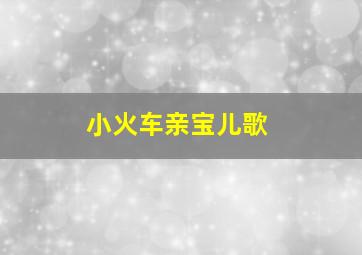 小火车亲宝儿歌